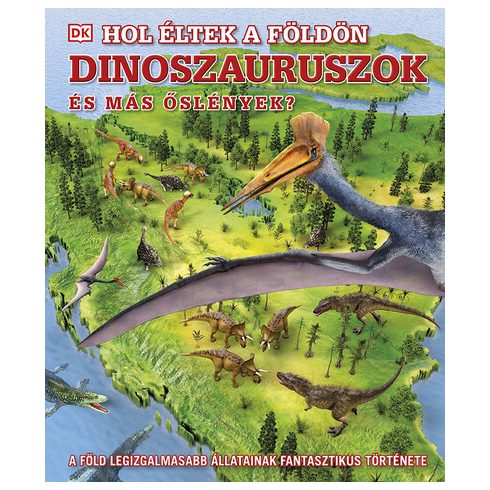 DK

HOL ÉLTEK A FÖLDÖN
DINOSZAURUSZOK
ÉS MÁS ŐSLÉNYEK?

A FÖLD LEGIZGALMASABB ÁLLATAINAK FANTASZTIKUS TÖRTÉNETE